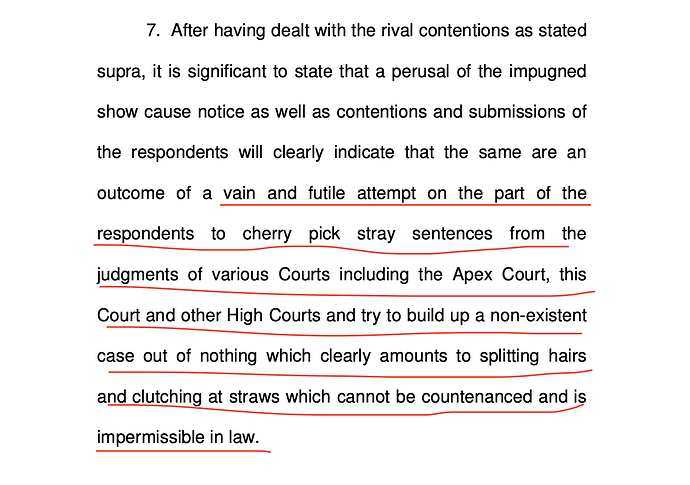 7. After having dealt with the rival contentions as stated supra, it is significant to state that a perusal of the impugned show cause notice as well as contentions and submissions of the respondents will clearly indicate that the same are an outcome of a vain and futile attempt on the part of the respondents to cherry pick stray sentences from the judgments of various Courts including the Apex Court, this Court and other High Courts and try to build up a non-existent case out of nothing which clearly amounts to splitting hairs and clutching at straws which cannot be countenanced and is impermissible in law.